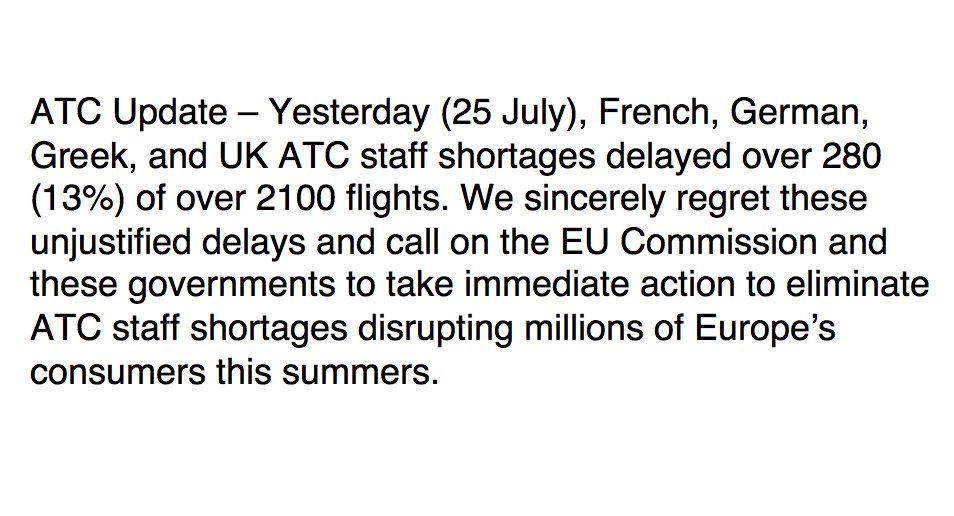 ATC Update – Yesterday (25 July), French, German, Greek, and UK ATC staff shortages delayed over 280 (13%) of over 2100 flights. We sincerely regret these unjustified delays and call on the EU Commission and these governments to take immediate action to eliminate ATC staff shortages disrupting millions of Europe’s consumers this summers.